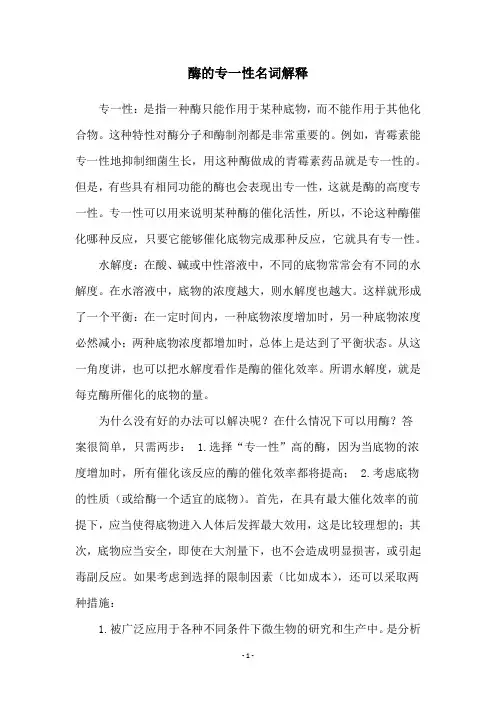 酶的专一性名词解释

专一性：是指一种酶只能作用于某种底物，而不能作用于其他化合物。这种特性对酶分子和酶制剂都是非常重要的。例如，青霉素能专一性地抑制细菌生长，用这种酶做成的青霉素药品就是专一性的。但是，有些具有相同功能的酶也会表现出专一性，这就是酶的高度专一性。专一性可以用来说明某种酶的催化活性，所以，不论这种酶催化哪种反应，只要它能够催化底物完成那种反应，它就具有专一性。

水解度：在酸、碱或中性溶液中，不同的底物常常会有不同的水解度。在水溶液中，底物的浓度越大，则水解度也越大。这样就形成了一个平衡：在一定时间内，一种底物浓度增加时，另一种底物浓度必然减小；两种底物浓度都增加时，总体上是达到了平衡状态。从这一角度讲，也可以把水解度看作是酶的催化效率。所谓水解度，就是每克酶所催化的底物的量。

为什么没有好的办法可以解决呢？在什么情况下可以用酶？答案很简单，只需两步： 1.选择“专一性”高的酶，因为当底物的浓度增加时，所有催化该反应的酶的催化效率都将提高； 2.考虑底物的性质（或给酶一个适宜的底物）。首先，在具有最大催化效率的前提下，应当使得底物进入人体后发挥最大效用，这是比较理想的；其次，底物应当安全，即使在大剂量下，也不会造成明显损害，或引起毒副反应。如果考虑到选择的限制因素（比如成本），还可以采取两种措施：

1.被广泛应用于各种不同条件下微生物的研究和生产中。是分析

-1-